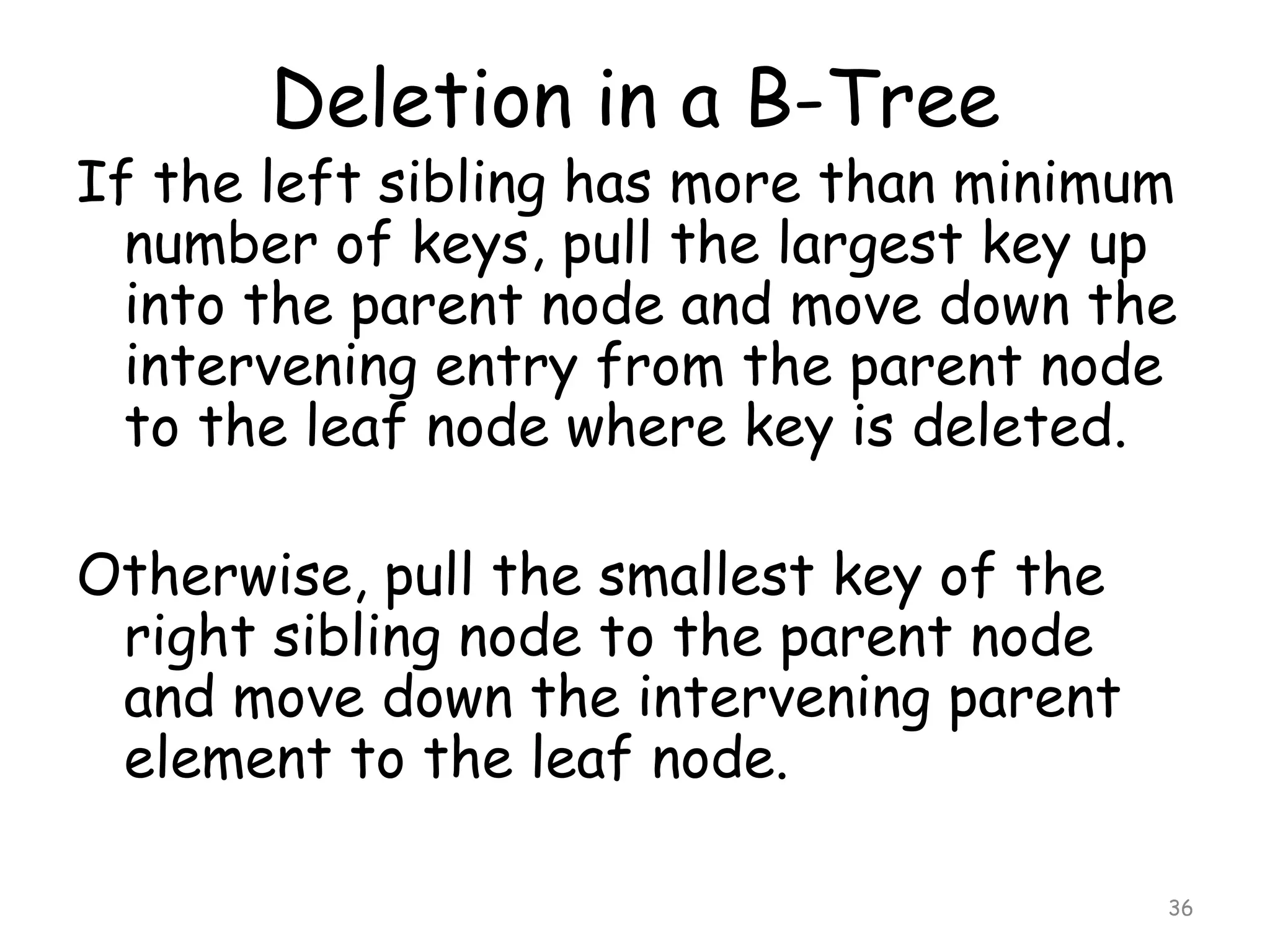 Deletion in a B-Tree

If the left sibling has more than minimum number of keys, pull the largest key up into the parent node and move down the intervening entry from the parent node to the leaf node where key is deleted.

Otherwise, pull the smallest key of the right sibling node to the parent node and move down the intervening parent element to the leaf node.

36